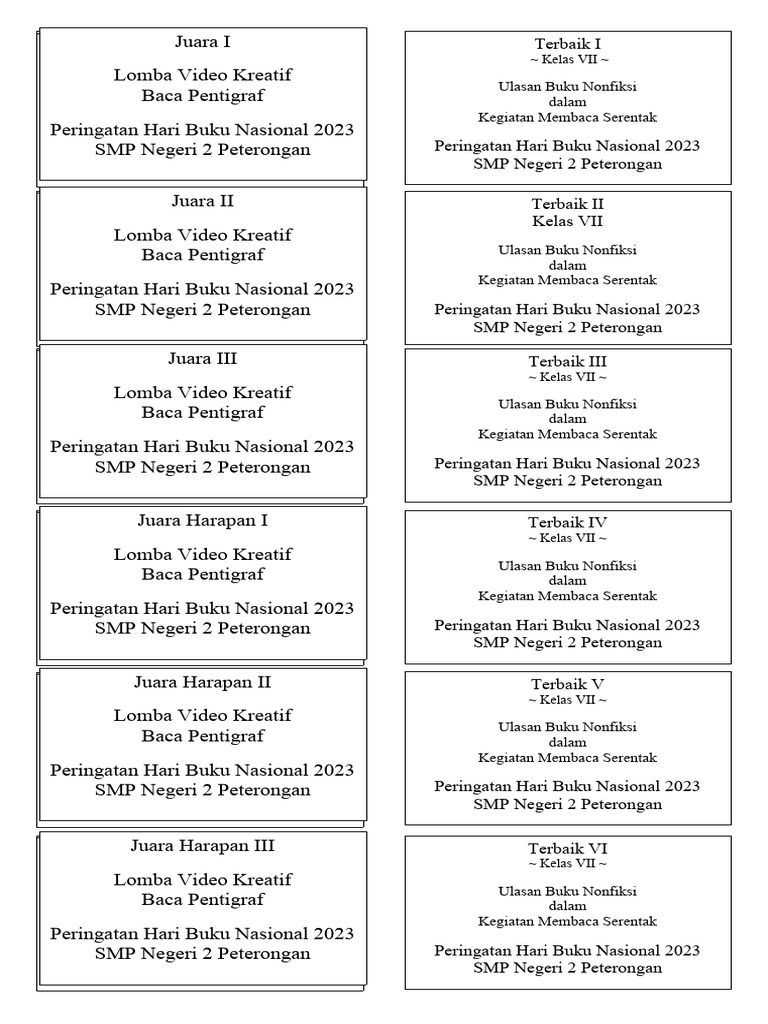 Juara I

Lomba Video Kreatif
Baca Pentigraf

Peringatan Hari Buku Nasional 2023
SMP Negeri 2 Peterongan

Juara II

Lomba Video Kreatif
Baca Pentigraf

Peringatan Hari Buku Nasional 2023
SMP Negeri 2 Peterongan

Juara III

Lomba Video Kreatif
Baca Pentigraf

Peringatan Hari Buku Nasional 2023
SMP Negeri 2 Peterongan

Juara Harapan I

Lomba Video Kreatif
Baca Pentigraf

Peringatan Hari Buku Nasional 2023
SMP Negeri 2 Peterongan

Juara Harapan II

Lomba Video Kreatif
Baca Pentigraf

Peringatan Hari Buku Nasional 2023
SMP Negeri 2 Peterongan

Juara Harapan III

Lomba Video Kreatif
Baca Pentigraf

Peringatan Hari Buku Nasional 2023
SMP Negeri 2 Peterongan

Terbaik I
~ Kelas VII ~

Ulasan Buku Nonfiksi
dalam
Kegiatan Membaca Serentak

Peringatan Hari Buku Nasional 2023
SMP Negeri 2 Peterongan

Terbaik II
Kelas VII

Ulasan Buku Nonfiksi
dalam
Kegiatan Membaca Serentak

Peringatan Hari Buku Nasional 2023
SMP Negeri 2 Peterongan

Terbaik III
~ Kelas VII ~

Ulasan Buku Nonfiksi
dalam
Kegiatan Membaca Serentak

Peringatan Hari Buku Nasional 2023
SMP Negeri 2 Peterongan

Terbaik IV
~ Kelas VII ~

Ulasan Buku Nonfiksi
dalam
Kegiatan Membaca Serentak

Peringatan Hari Buku Nasional 2023
SMP Negeri 2 Peterongan

Terbaik V
~ Kelas VII ~

Ulasan Buku Nonfiksi
dalam
Kegiatan Membaca Serentak

Peringatan Hari Buku Nasional 2023
SMP Negeri 2 Peterongan

Terbaik VI
~ Kelas VII ~

Ulasan Buku Nonfiksi
dalam
Kegiatan Membaca Serentak

Peringatan Hari Buku Nasional 2023
SMP Negeri 2 Peterongan